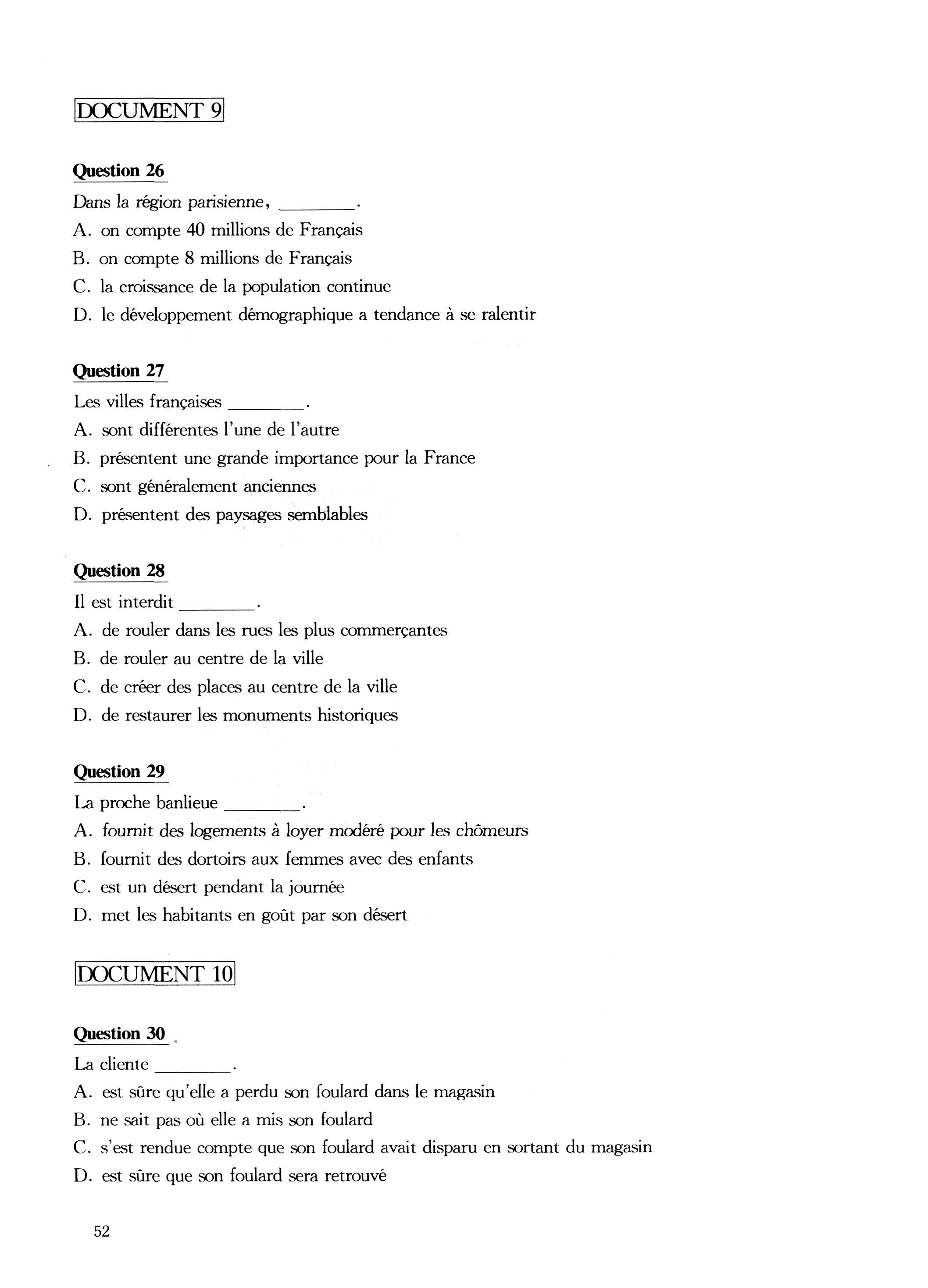 DOCUMENT 9

Question 26

Dans la région parisienne, ________.

A. on compte 40 millions de Français

B. on compte 8 millions de Français

C. la croissance de la population continue

D. le développement démographique a tendance à se ralentir

Question 27

Les villes françaises ________.

A. sont différentes l'une de l'autre

B. présentent une grande importance pour la France

C. sont généralement anciennes

D. présentent des paysages semblables

Question 28

Il est interdit ________.

A. de rouler dans les rues les plus commerçantes

B. de rouler au centre de la ville

C. de créer des places au centre de la ville

D. de restaurer les monuments historiques

Question 29

La proche banlieue ________.

A. fournit des logements à loyer modéré pour les chômeurs

B. fournit des dortoirs aux femmes avec des enfants

C. est un désert pendant la journée

D. met les habitants en goût par son désert

DOCUMENT 10

Question 30

La cliente ________.

A. est sûre qu'elle a perdu son foulard dans le magasin

B. ne sait pas où elle a mis son foulard

C. s'est rendue compte que son foulard avait disparu en sortant du magasin

D. est sûre que son foulard sera retrouvé

52